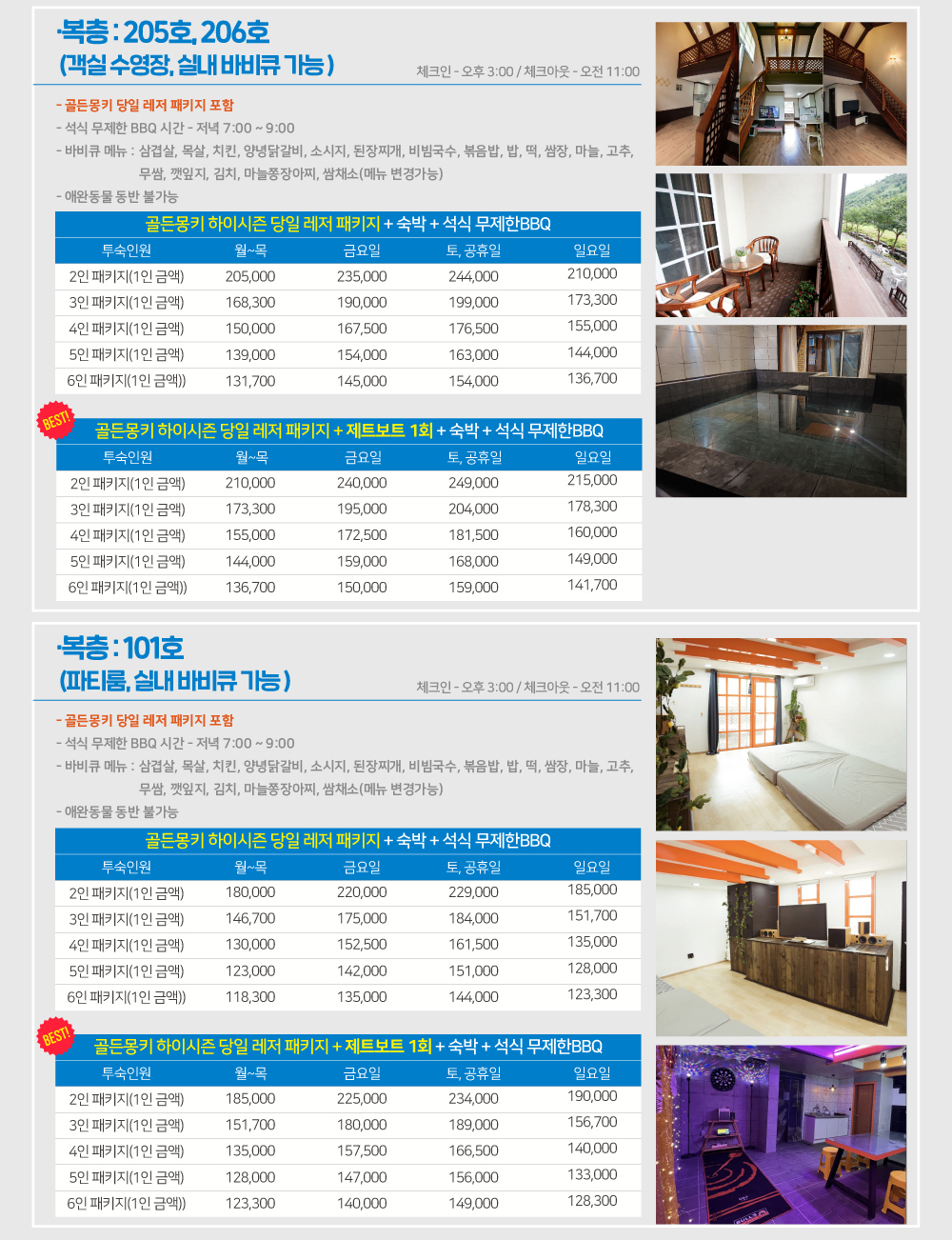 ·복층 : 205호, 206호
(객실 수영장, 실내 바비큐 가능 )

체크인 - 오후 3:00 / 체크아웃 - 오전 11:00

- 골든몽키 당일 레저 패키지 포함
- 석식 무제한 BBQ 시간 - 저녁 7:00 ~ 9:00
- 바비큐 메뉴 : 삼겹살, 목살, 치킨, 양념닭갈비, 소시지, 된장찌개, 비빔국수, 볶음밥, 밥, 떡, 쌈장, 마늘, 고추, 무쌈, 깻잎지, 김치, 마늘쫑장아찌, 쌈채소(메뉴 변경가능)
- 애완동물 동반 불가능

골든몽키 하이시즌 당일 레저 패키지 + 숙박 + 석식 무제한BBQ

| 투숙인원 | 월~목 | 금요일 | 토, 공휴일 | 일요일 |
|---|---|---|---|---|
| 2인 패키지(1인 금액) | 205,000 | 235,000 | 244,000 | 210,000 |
| 3인 패키지(1인 금액) | 168,300 | 190,000 | 199,000 | 173,300 |
| 4인 패키지(1인 금액) | 150,000 | 167,500 | 176,500 | 155,000 |
| 5인 패키지(1인 금액) | 139,000 | 154,000 | 163,000 | 144,000 |
| 6인 패키지(1인 금액)) | 131,700 | 145,000 | 154,000 | 136,700 |

BEST!
골든몽키 하이시즌 당일 레저 패키지 + 제트보트 1회 + 숙박 + 석식 무제한BBQ

| 투숙인원 | 월~목 | 금요일 | 토, 공휴일 | 일요일 |
|---|---|---|---|---|
| 2인 패키지(1인 금액) | 210,000 | 240,000 | 249,000 | 215,000 |
| 3인 패키지(1인 금액) | 173,300 | 195,000 | 204,000 | 178,300 |
| 4인 패키지(1인 금액) | 155,000 | 172,500 | 181,500 | 160,000 |
| 5인 패키지(1인 금액) | 144,000 | 159,000 | 168,000 | 149,000 |
| 6인 패키지(1인 금액)) | 136,700 | 150,000 | 159,000 | 141,700 |

·복층 : 101호
(파티룸, 실내 바비큐 가능 )

체크인 - 오후 3:00 / 체크아웃 - 오전 11:00

- 골든몽키 당일 레저 패키지 포함
- 석식 무제한 BBQ 시간 - 저녁 7:00 ~ 9:00
- 바비큐 메뉴 : 삼겹살, 목살, 치킨, 양념닭갈비, 소시지, 된장찌개, 비빔국수, 볶음밥, 밥, 떡, 쌈장, 마늘, 고추, 무쌈, 깻잎지, 김치, 마늘쫑장아찌, 쌈채소(메뉴 변경가능)
- 애완동물 동반 불가능

골든몽키 하이시즌 당일 레저 패키지 + 숙박 + 석식 무제한BBQ

| 투숙인원 | 월~목 | 금요일 | 토, 공휴일 | 일요일 |
|---|---|---|---|---|
| 2인 패키지(1인 금액) | 180,000 | 220,000 | 229,000 | 185,000 |
| 3인 패키지(1인 금액) | 146,700 | 175,000 | 184,000 | 151,700 |
| 4인 패키지(1인 금액) | 130,000 | 152,500 | 161,500 | 135,000 |
| 5인 패키지(1인 금액) | 123,000 | 142,000 | 151,000 | 128,000 |
| 6인 패키지(1인 금액)) | 118,300 | 135,000 | 144,000 | 123,300 |

BEST!
골든몽키 하이시즌 당일 레저 패키지 + 제트보트 1회 + 숙박 + 석식 무제한BBQ

| 투숙인원 | 월~목 | 금요일 | 토, 공휴일 | 일요일 |
|---|---|---|---|---|
| 2인 패키지(1인 금액) | 185,000 | 225,000 | 234,000 | 190,000 |
| 3인 패키지(1인 금액) | 151,700 | 180,000 | 189,000 | 156,700 |
| 4인 패키지(1인 금액) | 135,000 | 157,500 | 166,500 | 140,000 |
| 5인 패키지(1인 금액) | 128,000 | 147,000 | 156,000 | 133,000 |
| 6인 패키지(1인 금액)) | 123,300 | 140,000 | 149,000 | 128,300 |